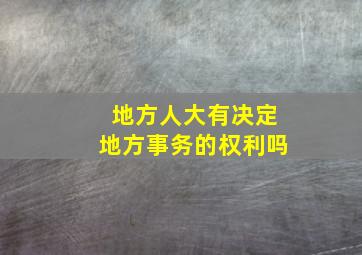 地方人大有决定
地方事务的权利吗